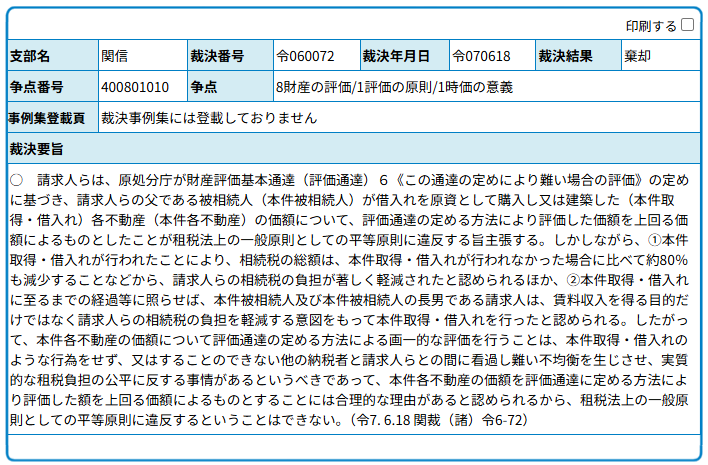 印刷する

| 支部名 | 関信 | 裁決番号 | 令060072 | 裁決年月日 | 令070618 | 裁決結果 | 棄却 |
|---|---|---|---|---|---|---|---|
| 争点番号 | 400801010 | 争点 | 8財産の評価/1評価の原則/1時価の意義 | | | | |
| 事例集登載頁 | 裁決事例集には登載しておりません | | | | | | |

裁決要旨

○　請求人らは、原処分庁が財産評価基本通達（評価通達）６《この通達の定めにより難い場合の評価》の定めに基づき、請求人らの父である被相続人（本件被相続人）が借入れを原資として購入し又は建築した（本件取得・借入れ）各不動産（本件各不動産）の価額について、評価通達の定める方法により評価した価額を上回る価額によるものとしたことが租税法上の一般原則としての平等原則に違反する旨主張する。しかしながら、①本件取得・借入れが行われたことにより、相続税の総額は、本件取得・借入れが行われなかった場合に比べて約80%も減少することなどから、請求人らの相続税の負担が著しく軽減されたと認められるほか、②本件取得・借入れに至るまでの経過等に照らせば、本件被相続人及び本件被相続人の長男である請求人は、賃料収入を得る目的だけではなく請求人らの相続税の負担を軽減する意図をもって本件取得・借入れを行ったと認められる。したがって、本件各不動産の価額について評価通達の定める方法による画一的な評価を行うことは、本件取得・借入れのような行為をせず、又はすることのできない他の納税者と請求人らとの間に看過し難い不均衡を生じさせ、実質的な租税負担の公平に反する事情があるというべきであって、本件各不動産の価額を評価通達に定める方法により評価した額を上回る価額によるものとすることには合理的な理由があると認められるから、租税法上の一般原則としての平等原則に違反するということはできない。（令7. 6.18 関裁（諸）令6-72）